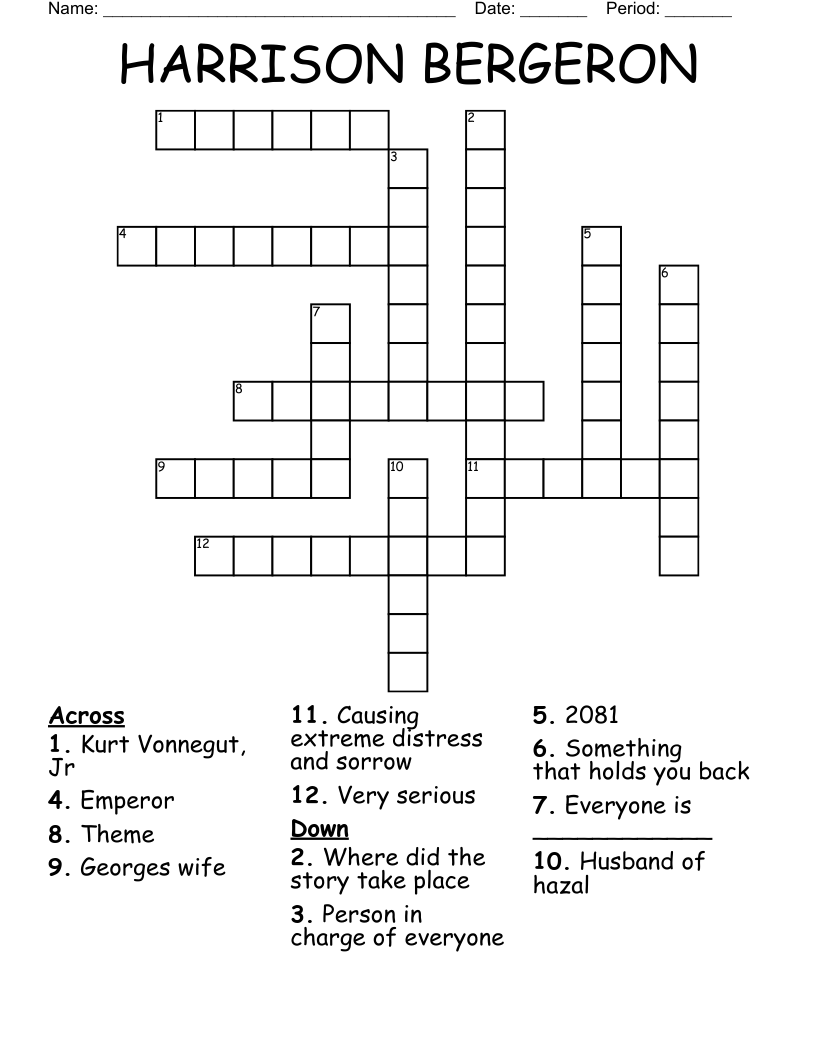 Name: ______________________________________ Date: _______ Period: _______

HARRISON BERGERON

1 2 3 4 5 6 7 8 9 10 11 12

Across
1. Kurt Vonnegut, Jr
4. Emperor
8. Theme
9. Georges wife
11. Causing extreme distress and sorrow
12. Very serious

Down
2. Where did the story take place
3. Person in charge of everyone
5. 2081
6. Something that holds you back
7. Everyone is _____________
10. Husband of hazal